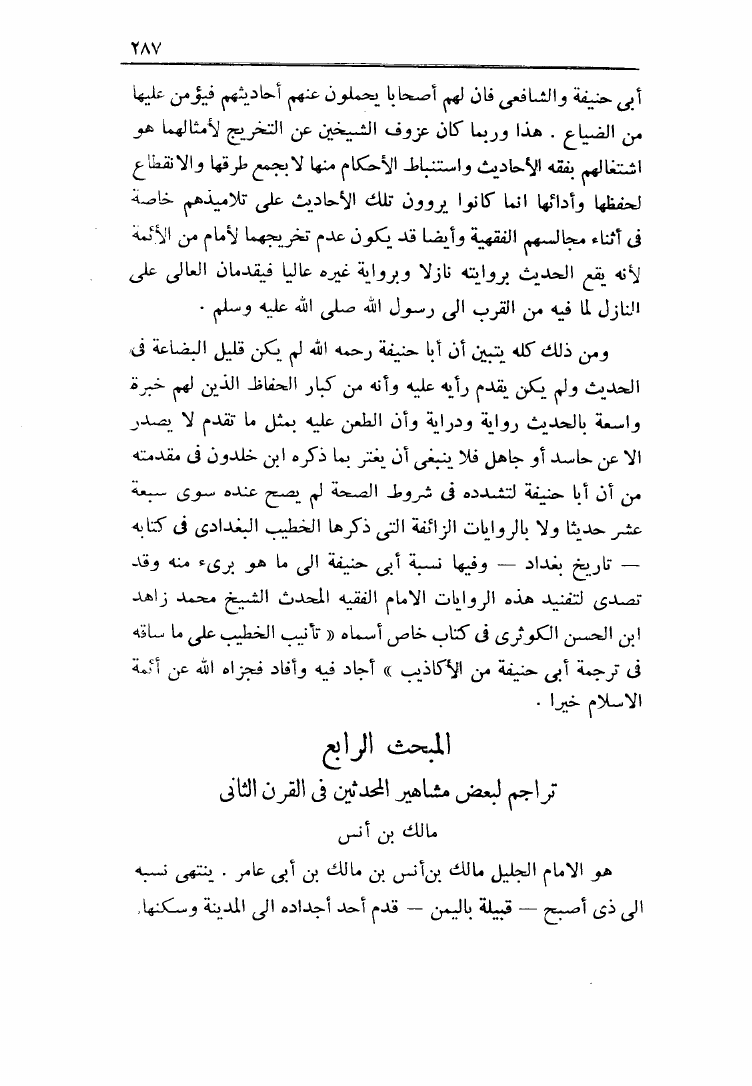 ٢٨٧

أبى حنيفة والشافعى فان لهم أصحابا يحملون عنهم أحاديثهم فيؤمن عليها من الضياع . هذا وربما كان عزوف الشيخين عن التخريج لأمثالهما هو اشتغالهم بفقه الأحاديث واستنباط الأحكام منها لا بجمع طرقها والانقطاع لحفظها وأدائها انما كانوا يروون تلك الأحاديث على تلاميذهم خاصة فى أثناء مجالسهم الفقهية وأيضا قد يكون عدم تخريجهما لأمام من الأئمة لأنه يقع الحديث بروايته نازلا وبرواية غيره عاليا فيقدمان العالى على النازل لما فيه من القرب الى رسول الله صلى الله عليه وسلم .

ومن ذلك كله يتبين أن أبا حنيفة رحمه الله لم يكن قليل البضاعة فى الحديث ولم يكن يقدم رأيه عليه وأنه من كبار الحفاظ الذين لهم خبرة واسعة بالحديث رواية ودراية وأن الطعن عليه بمثل ما تقدم لا يصدر الا عن حاسد أو جاهل فلا ينبغى أن يغتر بما ذكره ابن خلدون فى مقدمته من أن أبا حنيفة لتشدده فى شروط الصحة لم يصح عنده سوى سبعة عشر حديثا ولا بالروايات الزائفة التى ذكرها الخطيب البغدادى فى كتابه — تاريخ بغداد — وفيها نسبة أبى حنيفة الى ما هو برىء منه وقد تصدى لتفنيد هذه الروايات الامام الفقيه المحدث الشيخ محمد زاهد ابن الحسن الكوثرى فى كتاب خاص أسماه « تأنيب الخطيب على ما ساقه فى ترجمة أبى حنيفة من الأكاذيب » أجاد فيه وأفاد فجزاه الله عن أئمة الاسلام خيرا .

المبحث الرابع
تراجم لبعض مشاهير المحدثين فى القرن الثانى
مالك بن أنس

هو الامام الجليل مالك بن أنس بن مالك بن أبى عامر . ينتهى نسبه الى ذى أصبح — قبيلة باليمن — قدم أحد أجداده الى المدينة وسكنها